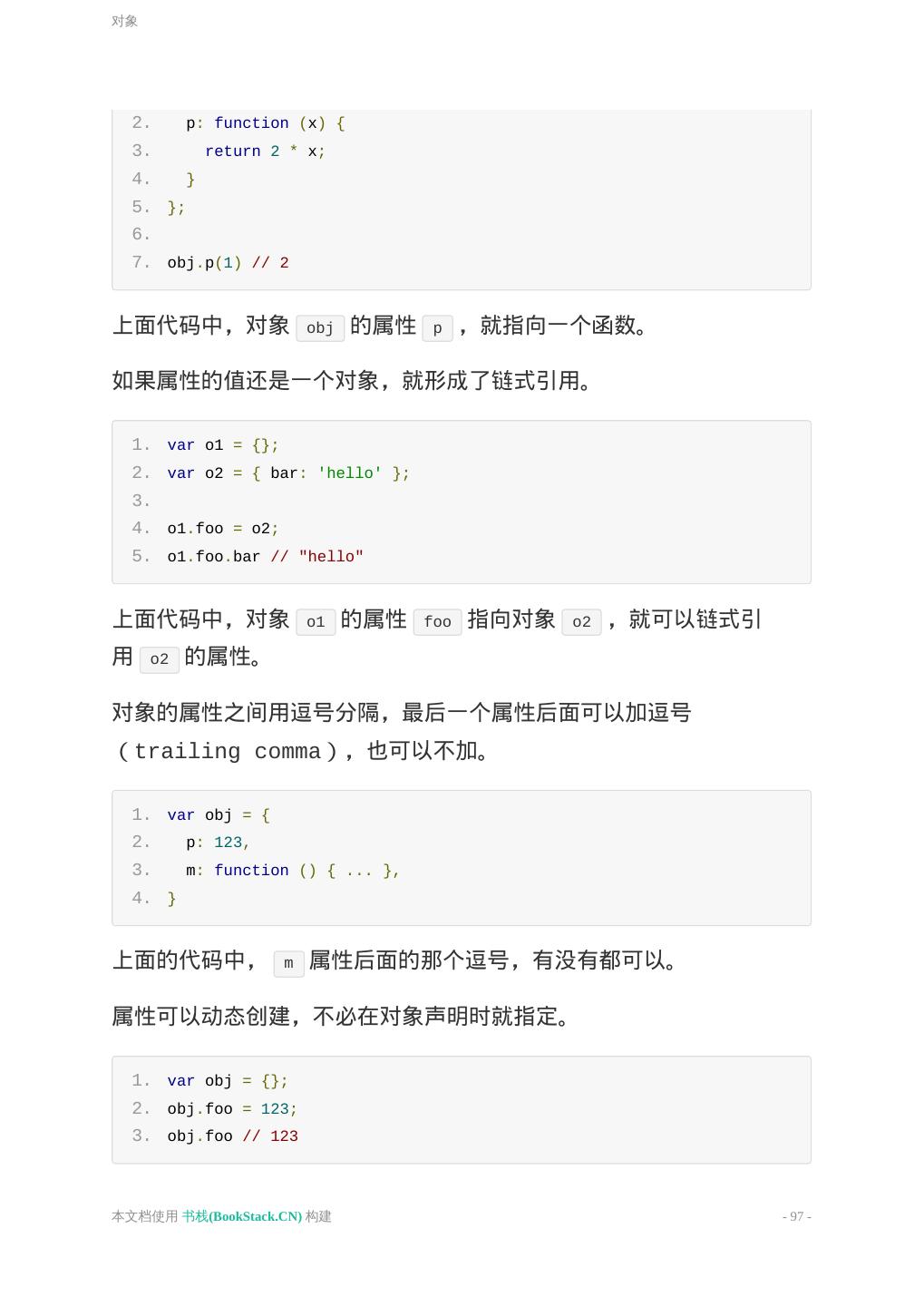 对象

2. p: function (x) {
3. return 2 * x;
4. }
5. };
6.
7. obj.p(1) // 2

上面代码中，对象 obj 的属性 p ，就指向一个函数。

如果属性的值还是一个对象，就形成了链式引用。

1. var o1 = {};
2. var o2 = { bar: 'hello' };
3.
4. o1.foo = o2;
5. o1.foo.bar // "hello"

上面代码中，对象 o1 的属性 foo 指向对象 o2 ，就可以链式引用 o2 的属性。

对象的属性之间用逗号分隔，最后一个属性后面可以加逗号（trailing comma），也可以不加。

1. var obj = {
2. p: 123,
3. m: function () { ... },
4. }

上面的代码中， m 属性后面的那个逗号，有没有都可以。

属性可以动态创建，不必在对象声明时就指定。

1. var obj = {};
2. obj.foo = 123;
3. obj.foo // 123

本文档使用 书栈(BookStack.CN) 构建

- 97 -